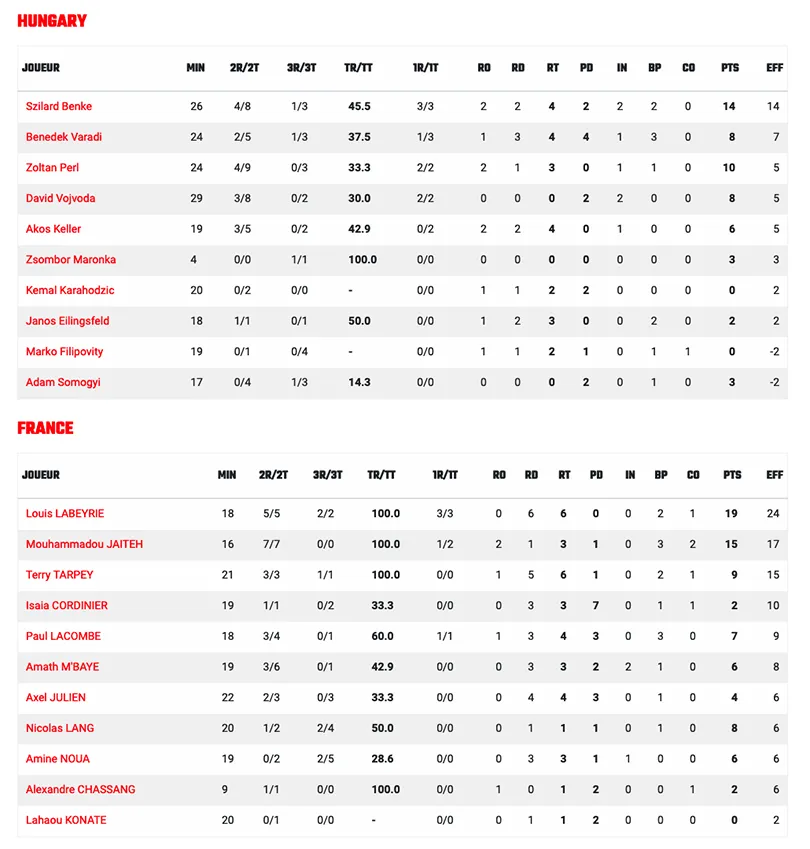 HUNGARY

| JOUEUR | MIN | 2R/2T | 3R/3T | TR/TT | 1R/1T | RO | RD | RT | PD | IN | BP | CO | PTS | EFF |
|---|---|---|---|---|---|---|---|---|---|---|---|---|---|---|
| Szilard Benke | 26 | 4/8 | 1/3 | 45.5 | 3/3 | 2 | 2 | 4 | 2 | 2 | 2 | 0 | 14 | 14 |
| Benedek Varadi | 24 | 2/5 | 1/3 | 37.5 | 1/3 | 1 | 3 | 4 | 4 | 1 | 3 | 0 | 8 | 7 |
| Zoltan Perl | 24 | 4/9 | 0/3 | 33.3 | 2/2 | 2 | 1 | 3 | 0 | 1 | 1 | 0 | 10 | 5 |
| David Vojvoda | 29 | 3/8 | 0/2 | 30.0 | 2/2 | 0 | 0 | 0 | 2 | 2 | 0 | 0 | 8 | 5 |
| Akos Keller | 19 | 3/5 | 0/2 | 42.9 | 0/2 | 2 | 2 | 4 | 0 | 1 | 0 | 0 | 6 | 5 |
| Zsombor Maronka | 4 | 0/0 | 1/1 | 100.0 | 0/0 | 0 | 0 | 0 | 0 | 0 | 0 | 0 | 3 | 3 |
| Kemal Karahodzic | 20 | 0/2 | 0/0 | - | 0/0 | 1 | 1 | 2 | 2 | 0 | 0 | 0 | 0 | 2 |
| Janos Eilingsfeld | 18 | 1/1 | 0/1 | 50.0 | 0/0 | 1 | 2 | 3 | 0 | 0 | 2 | 0 | 2 | 2 |
| Marko Filipovity | 19 | 0/1 | 0/4 | - | 0/0 | 1 | 1 | 2 | 1 | 0 | 1 | 1 | 0 | -2 |
| Adam Somogyi | 17 | 0/4 | 1/3 | 14.3 | 0/0 | 0 | 0 | 0 | 2 | 0 | 1 | 0 | 3 | -2 |

FRANCE

| JOUEUR | MIN | 2R/2T | 3R/3T | TR/TT | 1R/1T | RO | RD | RT | PD | IN | BP | CO | PTS | EFF |
|---|---|---|---|---|---|---|---|---|---|---|---|---|---|---|
| Louis LABEYRIE | 18 | 5/5 | 2/2 | 100.0 | 3/3 | 0 | 6 | 6 | 0 | 0 | 2 | 1 | 19 | 24 |
| Mouhammadou JAITEH | 16 | 7/7 | 0/0 | 100.0 | 1/2 | 2 | 1 | 3 | 1 | 0 | 3 | 2 | 15 | 17 |
| Terry TARPEY | 21 | 3/3 | 1/1 | 100.0 | 0/0 | 1 | 5 | 6 | 1 | 0 | 2 | 1 | 9 | 15 |
| Isaia CORDINIER | 19 | 1/1 | 0/2 | 33.3 | 0/0 | 0 | 3 | 3 | 7 | 0 | 1 | 1 | 2 | 10 |
| Paul LACOMBE | 18 | 3/4 | 0/1 | 60.0 | 1/1 | 1 | 3 | 4 | 3 | 0 | 3 | 0 | 7 | 9 |
| Amath M'BAYE | 19 | 3/6 | 0/1 | 42.9 | 0/0 | 0 | 3 | 3 | 2 | 2 | 1 | 0 | 6 | 8 |
| Axel JULIEN | 22 | 2/3 | 0/3 | 33.3 | 0/0 | 0 | 4 | 4 | 3 | 0 | 1 | 0 | 4 | 6 |
| Nicolas LANG | 20 | 1/2 | 2/4 | 50.0 | 0/0 | 0 | 1 | 1 | 1 | 0 | 1 | 0 | 8 | 6 |
| Amine NOUA | 19 | 0/2 | 2/5 | 28.6 | 0/0 | 0 | 3 | 3 | 1 | 1 | 0 | 0 | 6 | 6 |
| Alexandre CHASSANG | 9 | 1/1 | 0/0 | 100.0 | 0/0 | 1 | 0 | 1 | 2 | 0 | 0 | 1 | 2 | 6 |
| Lahaou KONATE | 20 | 0/1 | 0/0 | - | 0/0 | 0 | 1 | 1 | 2 | 0 | 0 | 0 | 0 | 2 |